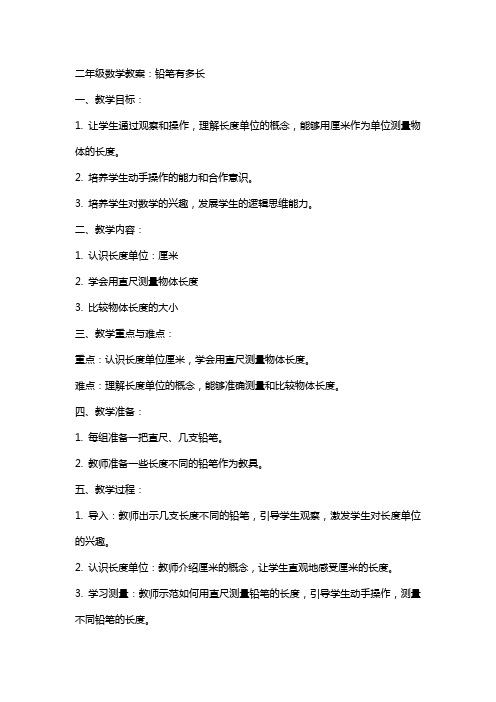 二年级数学教案：铅笔有多长

一、教学目标：

1. 让学生通过观察和操作，理解长度单位的概念，能够用厘米作为单位测量物体的长度。

2. 培养学生动手操作的能力和合作意识。

3. 培养学生对数学的兴趣，发展学生的逻辑思维能力。

二、教学内容：

1. 认识长度单位：厘米

2. 学会用直尺测量物体长度

3. 比较物体长度的大小

三、教学重点与难点：

重点：认识长度单位厘米，学会用直尺测量物体长度。

难点：理解长度单位的概念，能够准确测量和比较物体长度。

四、教学准备：

1. 每组准备一把直尺、几支铅笔。

2. 教师准备一些长度不同的铅笔作为教具。

五、教学过程：

1. 导入：教师出示几支长度不同的铅笔，引导学生观察，激发学生对长度单位的兴趣。

2. 认识长度单位：教师介绍厘米的概念，让学生直观地感受厘米的长度。

3. 学习测量：教师示范如何用直尺测量铅笔的长度，引导学生动手操作，测量不同铅笔的长度。